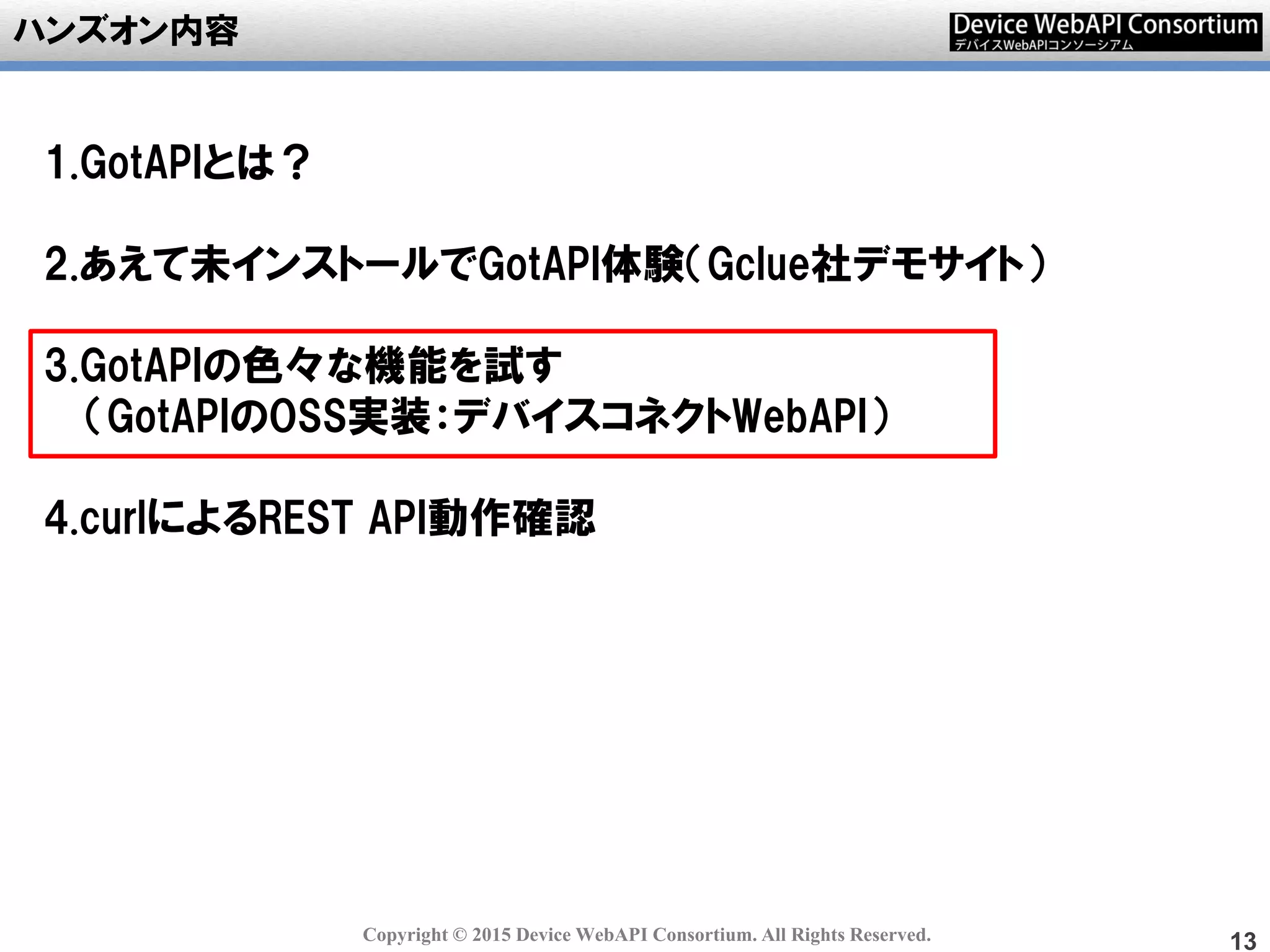 ハンズオン内容

Device WebAPI Consortium
デバイスWebAPIコンソーシアム

1.GotAPIとは？

2.あえて未インストールでGotAPI体験（Gclue社デモサイト）

3.GotAPIの色々な機能を試す
（GotAPIのOSS実装：デバイスコネクトWebAPI）

4.curlによるREST API動作確認

Copyright © 2015 Device WebAPI Consortium. All Rights Reserved.

13